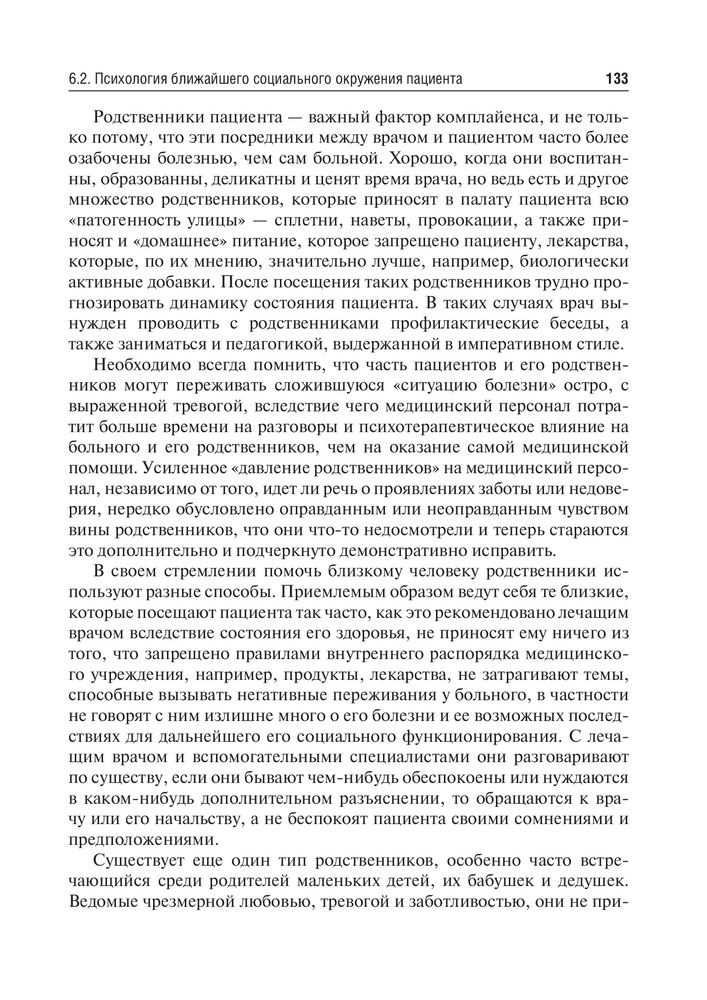 6.2. Психология ближайшего социального окружения пациента 133

Родственники пациента — важный фактор комплайенса, и не только потому, что эти посредники между врачом и пациентом часто более озабочены болезнью, чем сам больной. Хорошо, когда они воспитанны, образованны, деликатны и ценят время врача, но ведь есть и другое множество родственников, которые приносят в палату пациента всю «патогенность улицы» — сплетни, наветы, провокации, а также приносят и «домашнее» питание, которое запрещено пациенту, лекарства, которые, по их мнению, значительно лучше, например, биологически активные добавки. После посещения таких родственников трудно прогнозировать динамику состояния пациента. В таких случаях врач вынужден проводить с родственниками профилактические беседы, а также заниматься и педагогикой, выдержанной в императивном стиле.

Необходимо всегда помнить, что часть пациентов и его родственников могут переживать сложившуюся «ситуацию болезни» остро, с выраженной тревогой, вследствие чего медицинский персонал потратит больше времени на разговоры и психотерапевтическое влияние на больного и его родственников, чем на оказание самой медицинской помощи. Усиленное «давление родственников» на медицинский персонал, независимо от того, идет ли речь о проявлениях заботы или недоверия, нередко обусловлено оправданным или неоправданным чувством вины родственников, что они что-то недосмотрели и теперь стараются это дополнительно и подчеркнуто демонстративно исправить.

В своем стремлении помочь близкому человеку родственники используют разные способы. Приемлемым образом ведут себя те близкие, которые посещают пациента так часто, как это рекомендовано лечащим врачом вследствие состояния его здоровья, не приносят ему ничего из того, что запрещено правилами внутреннего распорядка медицинского учреждения, например, продукты, лекарства, не затрагивают темы, способные вызывать негативные переживания у больного, в частности не говорят с ним излишне много о его болезни и ее возможных последствиях для дальнейшего его социального функционирования. С лечащим врачом и вспомогательными специалистами они разговаривают по существу, если они бывают чем-нибудь обеспокоены или нуждаются в каком-нибудь дополнительном разъяснении, то обращаются к врачу или его начальству, а не беспокоят пациента своими сомнениями и предположениями.

Существует еще один тип родственников, особенно часто встречающийся среди родителей маленьких детей, их бабушек и дедушек. Ведомые чрезмерной любовью, тревогой и заботливостью, они не при-